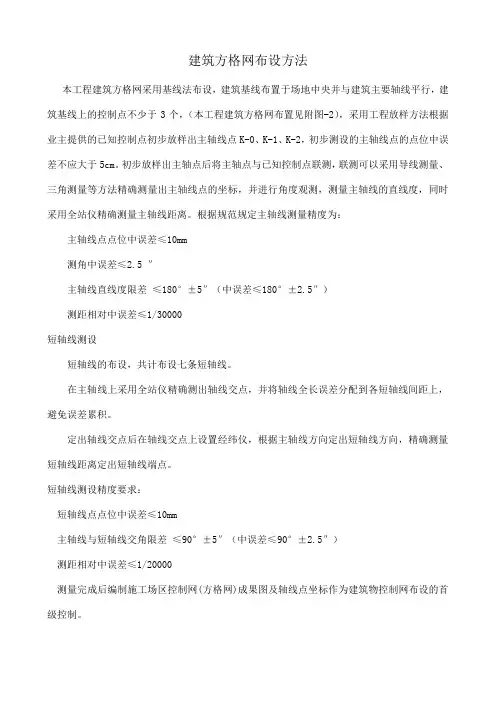 建筑方格网布设方法

本工程建筑方格网采用基线法布设，建筑基线布置于场地中央并与建筑主要轴线平行，建筑基线上的控制点不少于 3 个，（本工程建筑方格网布置见附图-2），采用工程放样方法根据业主提供的已知控制点初步放样出主轴线点 K-0、K-1、K-2，初步测设的主轴线点的点位中误差不应大于 5cm。初步放样出主轴点后将主轴点与已知控制点联测，联测可以采用导线测量、三角测量等方法精确测量出主轴线点的坐标，并进行角度观测，测量主轴线的直线度，同时采用全站仪精确测量主轴线距离。根据规范规定主轴线测量精度为：

主轴线点点位中误差≤10mm

测角中误差≤2.5 ″

主轴线直线度限差 ≤180° ±5″（中误差≤180° ±2.5″）

测距相对中误差≤1/30000

短轴线测设

短轴线的布设，共计布设七条短轴线。

在主轴线上采用全站仪精确测出轴线交点，并将轴线全长误差分配到各短轴线间距上，避免误差累积。

定出轴线交点后在轴线交点上设置经纬仪，根据主轴线方向定出短轴线方向，精确测量短轴线距离定出短轴线端点。

短轴线测设精度要求：

短轴线点点位中误差≤10mm

主轴线与短轴线交角限差 ≤90° ±5″（中误差≤90° ±2.5″）

测距相对中误差≤1/20000

测量完成后编制施工场区控制网（方格网）成果图及轴线点坐标作为建筑物控制网布设的首级控制。